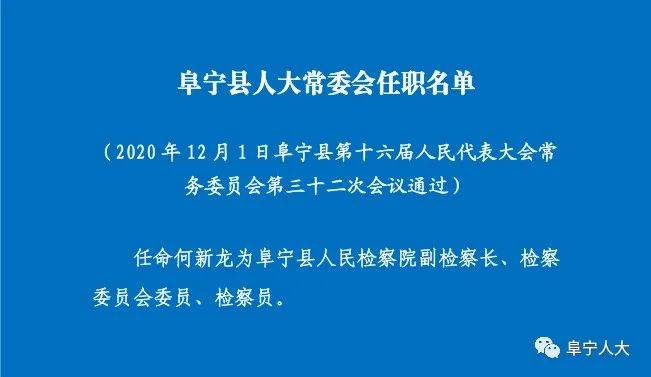 阜宁县人大常委会任职名单

（2020年12月1日阜宁县第十六届人民代表大会常务委员会第三十二次会议通过）

任命何新龙为阜宁县人民检察院副检察长、检察委员会委员、检察员。

阜宁人大